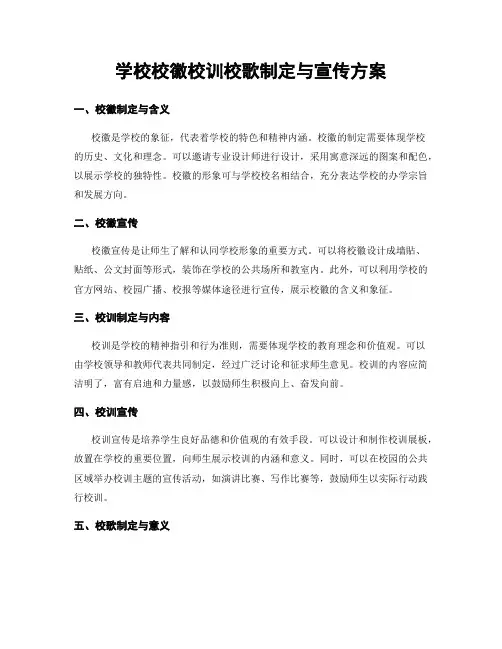 学校校徽校训校歌制定与宣传方案

一、校徽制定与含义

校徽是学校的象征，代表着学校的特色和精神内涵。校徽的制定需要体现学校的历史、文化和理念。可以邀请专业设计师进行设计，采用寓意深远的图案和配色，以展示学校的独特性。校徽的形象可与学校校名相结合，充分表达学校的办学宗旨和发展方向。

二、校徽宣传

校徽宣传是让师生了解和认同学校形象的重要方式。可以将校徽设计成墙贴、贴纸、公文封面等形式，装饰在学校的公共场所和教室内。此外，可以利用学校的官方网站、校园广播、校报等媒体途径进行宣传，展示校徽的含义和象征。

三、校训制定与内容

校训是学校的精神指引和行为准则，需要体现学校的教育理念和价值观。可以由学校领导和教师代表共同制定，经过广泛讨论和征求师生意见。校训的内容应简洁明了，富有启迪和力量感，以鼓励师生积极向上、奋发向前。

四、校训宣传

校训宣传是培养学生良好品德和价值观的有效手段。可以设计和制作校训展板，放置在学校的重要位置，向师生展示校训的内涵和意义。同时，可以在校园的公共区域举办校训主题的宣传活动，如演讲比赛、写作比赛等，鼓励师生以实际行动践行校训。

五、校歌制定与意义